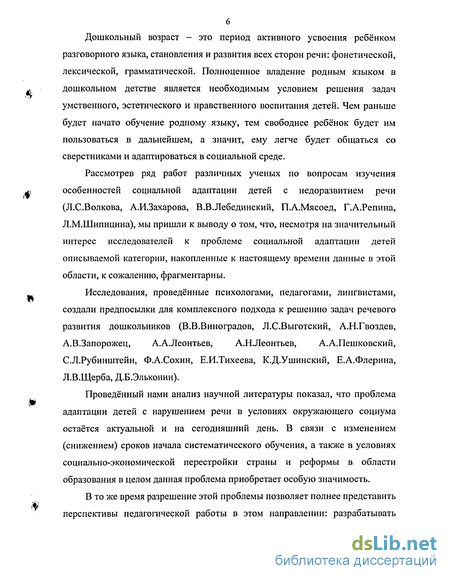 6

Дошкольный возраст – это период активного усвоения ребёнком разговорного языка, становления и развития всех сторон речи: фонетической, лексической, грамматической. Полноценное владение родным языком в дошкольном детстве является необходимым условием решения задач умственного, эстетического и нравственного воспитания детей. Чем раньше будет начато обучение родному языку, тем свободнее ребёнок будет им пользоваться в дальнейшем, а значит, ему легче будет общаться со сверстниками и адаптироваться в социальной среде.

Рассмотрев ряд работ различных ученых по вопросам изучения особенностей социальной адаптации детей с недоразвитием речи (Л.С.Волкова, А.И.Захарова, В.В.Лебединский, П.А.Мясоед, Г.А.Репина, Л.М.Шипицина), мы пришли к выводу о том, что, несмотря на значительный интерес исследователей к проблеме социальной адаптации детей описываемой категории, накопленные к настоящему времени данные в этой области, к сожалению, фрагментарны.

Исследования, проведённые психологами, педагогами, лингвистами, создали предпосылки для комплексного подхода к решению задач речевого развития дошкольников (В.В.Виноградов, Л.С.Выготский, А.Н.Гвоздев, А.В.Запорожец, А.А.Леонтьев, А.Н.Леонтьев, А.А.Пешковский, С.Л.Рубинштейн, Ф.А.Сохин, Е.И.Тихеева, К.Д.Ушинский, Е.А.Флерина, Л.В.Щерба, Д.Б.Эльконин).

Проведённый нами анализ научной литературы показал, что проблема адаптации детей с нарушением речи в условиях окружающего социума остаётся актуальной и на сегодняшний день. В связи с изменением (снижением) сроков начала систематического обучения, а также в условиях социально-экономической перестройки страны и реформы в области образования в целом данная проблема приобретает особую значимость.

В то же время разрешение этой проблемы позволяет полнее представить перспективы педагогической работы в этом направлении: разрабатывать

dsLib.net
библиотека диссертаций